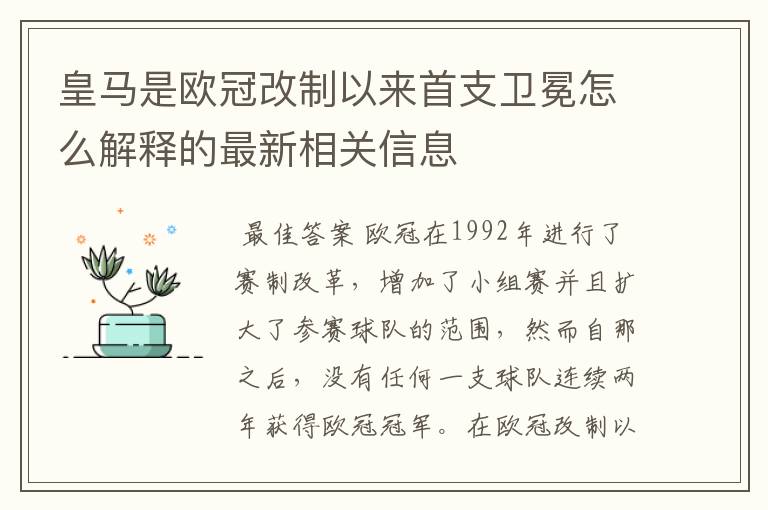 皇马是欧冠改制以来首支卫冕怎么解释的最新相关信息

最佳答案 欧冠在1992年进行了赛制改革，增加了小组赛并且扩大了参赛球队的范围，然而自那之后，没有任何一支球队连续两年获得欧冠冠军。在欧冠改制以